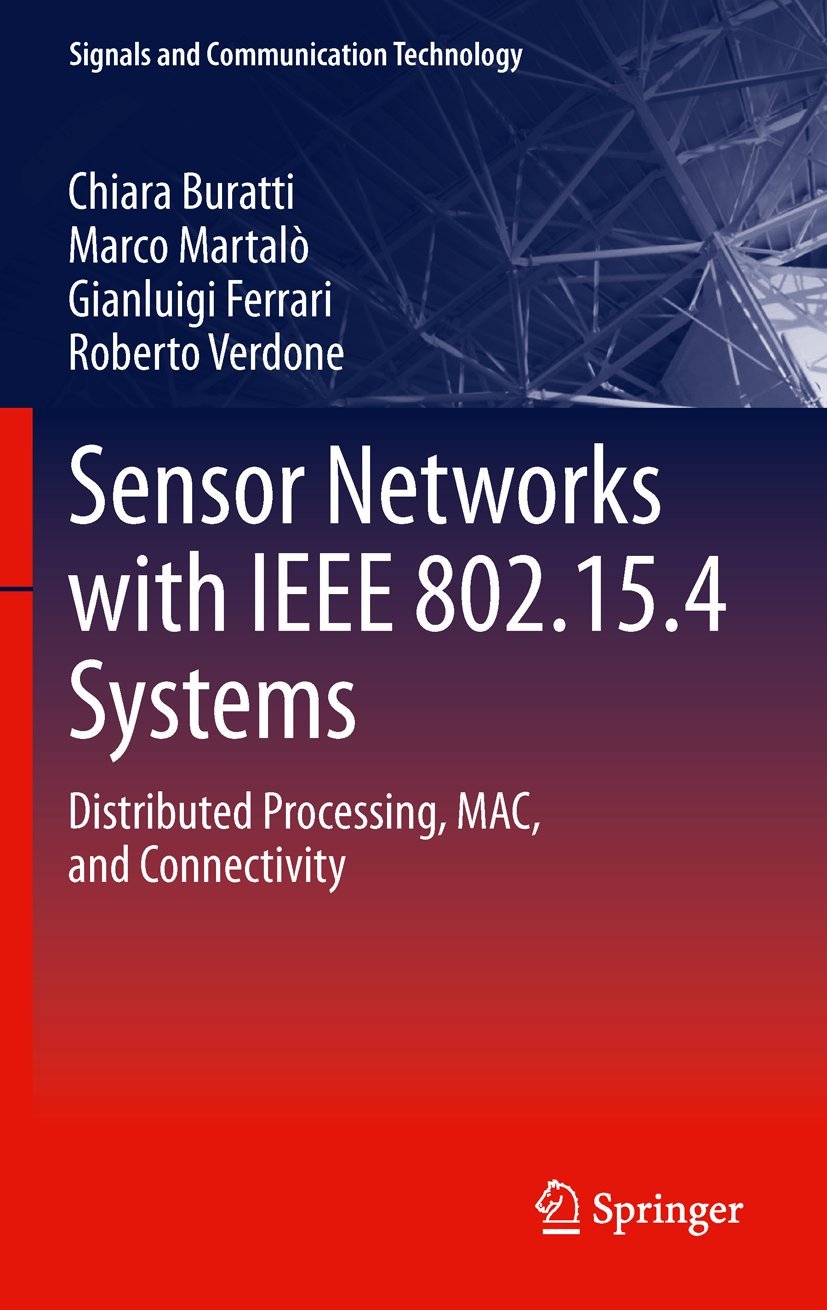 Signals and Communication Technology

Chiara Buratti
Marco Martalò
Gianluigi Ferrari
Roberto Verdone

Sensor Networks with IEEE 802.15.4 Systems

Distributed Processing, MAC, and Connectivity

Springer